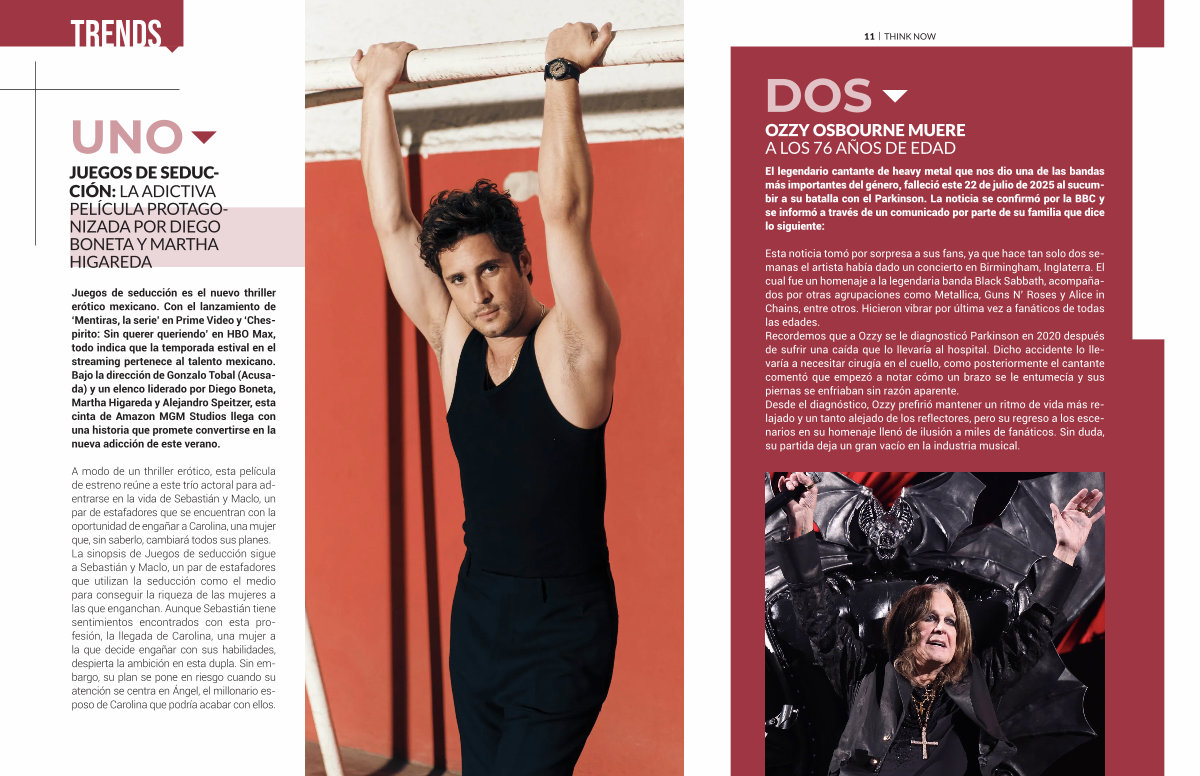 TRENDS

UNO

JUEGOS DE SEDUCCIÓN: LA ADICTIVA PELÍCULA PROTAGONIZADA POR DIEGO BONETA Y MARTHA HIGAREDA

Juegos de seducción es el nuevo thriller erótico mexicano. Con el lanzamiento de 'Mentiras, la serie' en Prime Video y 'Chespirito: Sin querer queriendo' en HBO Max, todo indica que la temporada estival en el streaming pertenece al talento mexicano. Bajo la dirección de Gonzalo Tobal (Acusada) y un elenco liderado por Diego Boneta, Martha Higareda y Alejandro Speitzer, esta cinta de Amazon MGM Studios llega con una historia que promete convertirse en la nueva adicción de este verano.

A modo de un thriller erótico, esta película de estreno reúne a este trío actoral para adentrarse en la vida de Sebastián y Maclo, un par de estafadores que se encuentran con la oportunidad de engañar a Carolina, una mujer que, sin saberlo, cambiará todos sus planes.
La sinopsis de Juegos de seducción sigue a Sebastián y Maclo, un par de estafadores que utilizan la seducción como el medio para conseguir la riqueza de las mujeres a las que enganchan. Aunque Sebastián tiene sentimientos encontrados con esta profesión, la llegada de Carolina, una mujer a la que decide engañar con sus habilidades, despierta la ambición en esta dupla. Sin embargo, su plan se pone en riesgo cuando su atención se centra en Ángel, el millonario esposo de Carolina que podría acabar con ellos.

11 | THINK NOW

DOS

OZZY OSBOURNE MUERE
A LOS 76 AÑOS DE EDAD

El legendario cantante de heavy metal que nos dio una de las bandas más importantes del género, falleció este 22 de julio de 2025 al sucumbir a su batalla con el Parkinson. La noticia se confirmó por la BBC y se informó a través de un comunicado por parte de su familia que dice lo siguiente:

Esta noticia tomó por sorpresa a sus fans, ya que hace tan solo dos semanas el artista había dado un concierto en Birmingham, Inglaterra. El cual fue un homenaje a la legendaria banda Black Sabbath, acompañados por otras agrupaciones como Metallica, Guns N' Roses y Alice in Chains, entre otros. Hicieron vibrar por última vez a fanáticos de todas las edades.
Recordemos que a Ozzy se le diagnosticó Parkinson en 2020 después de sufrir una caída que lo llevaría al hospital. Dicho accidente lo llevaría a necesitar cirugía en el cuello, como posteriormente el cantante comentó que empezó a notar cómo un brazo se le entumecía y sus piernas se enfriaban sin razón aparente.
Desde el diagnóstico, Ozzy prefirió mantener un ritmo de vida más relajado y un tanto alejado de los reflectores, pero su regreso a los escenarios en su homenaje llenó de ilusión a miles de fanáticos. Sin duda, su partida deja un gran vacío en la industria musical.